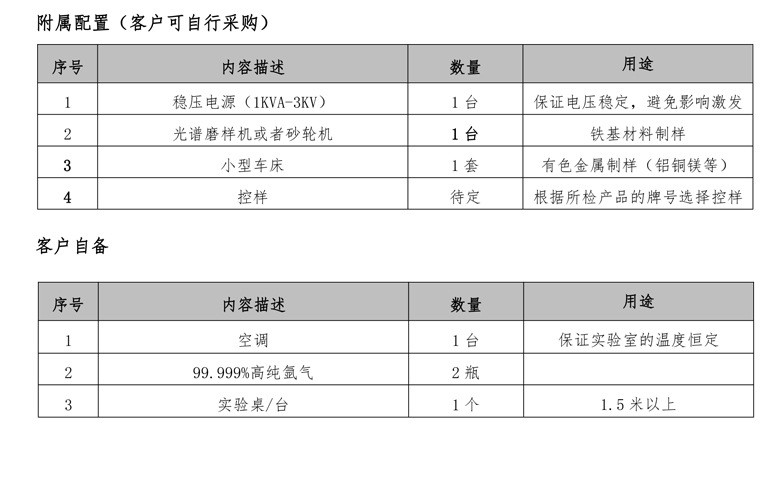 附属配置（客户可自行采购）

| 序号 | 内容描述 | 数量 | 用途 |
|---|---|---|---|
| 1 | 稳压电源（1KVA-3KV） | 1台 | 保证电压稳定，避免影响激发 |
| 2 | 光谱磨样机或者砂轮机 | 1台 | 铁基材料制样 |
| 3 | 小型车床 | 1套 | 有色金属制样（铝铜镁等） |
| 4 | 控样 | 待定 | 根据所检产品的牌号选择控样 |

客户自备

| 序号 | 内容描述 | 数量 | 用途 |
|---|---|---|---|
| 1 | 空调 | 1台 | 保证实验室的温度恒定 |
| 2 | 99.999%高纯氩气 | 2瓶 | |
| 3 | 实验桌/台 | 1个 | 1.5米以上 |